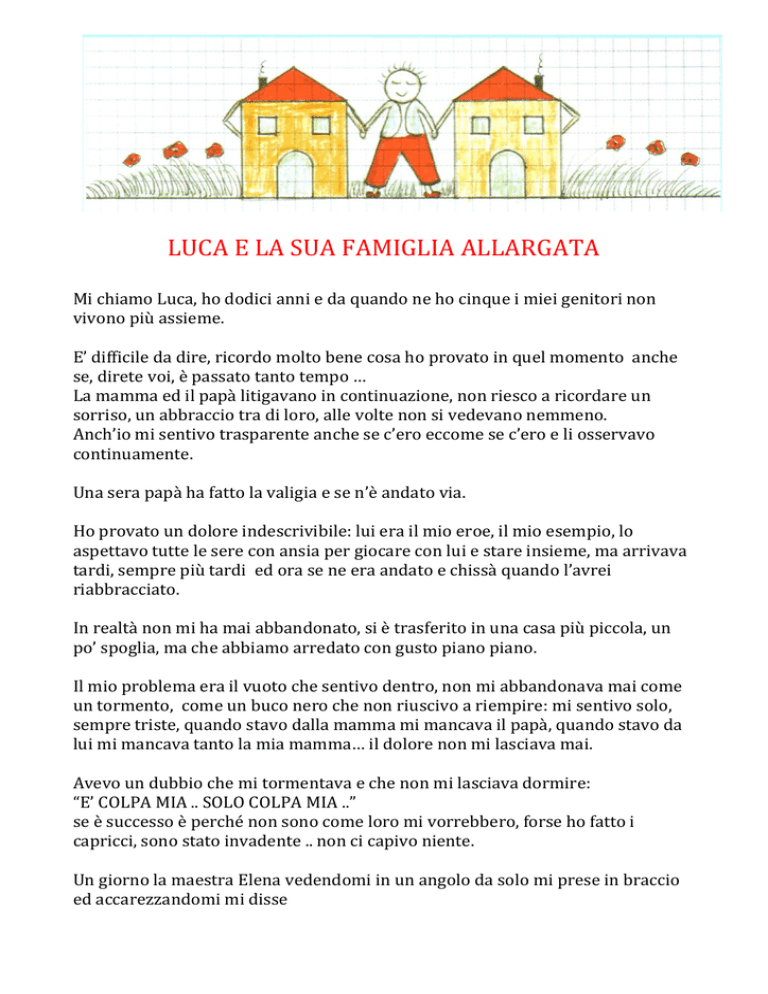 LUCA E LA SUA FAMIGLIA ALLARGATA

Mi chiamo Luca, ho dodici anni e da quando ne ho cinque i miei genitori non vivono più assieme.

E' difficile da dire, ricordo molto bene cosa ho provato in quel momento anche se, direte voi, è passato tanto tempo …
La mamma ed il papà litigavano in continuazione, non riesco a ricordare un sorriso, un abbraccio tra di loro, alle volte non si vedevano nemmeno.
Anch'io mi sentivo trasparente anche se c'ero eccome se c'ero e li osservavo continuamente.

Una sera papà ha fatto la valigia e se n'è andato via.

Ho provato un dolore indescrivibile: lui era il mio eroe, il mio esempio, lo aspettavo tutte le sere con ansia per giocare con lui e stare insieme, ma arrivava tardi, sempre più tardi ed ora se ne era andato e chissà quando l'avrei riabbracciato.

In realtà non mi ha mai abbandonato, si è trasferito in una casa più piccola, un po' spoglia, ma che abbiamo arredato con gusto piano piano.

Il mio problema era il vuoto che sentivo dentro, non mi abbandonava mai come un tormento, come un buco nero che non riuscivo a riempire: mi sentivo solo, sempre triste, quando stavo dalla mamma mi mancava il papà, quando stavo da lui mi mancava tanto la mia mamma… il dolore non mi lasciava mai.

Avevo un dubbio che mi tormentava e che non mi lasciava dormire:
"E' COLPA MIA .. SOLO COLPA MIA .."
se è successo è perché non sono come loro mi vorrebbero, forse ho fatto i capricci, sono stato invadente .. non ci capivo niente.

Un giorno la maestra Elena vedendomi in un angolo da solo mi prese in braccio ed accarezzandomi mi disse